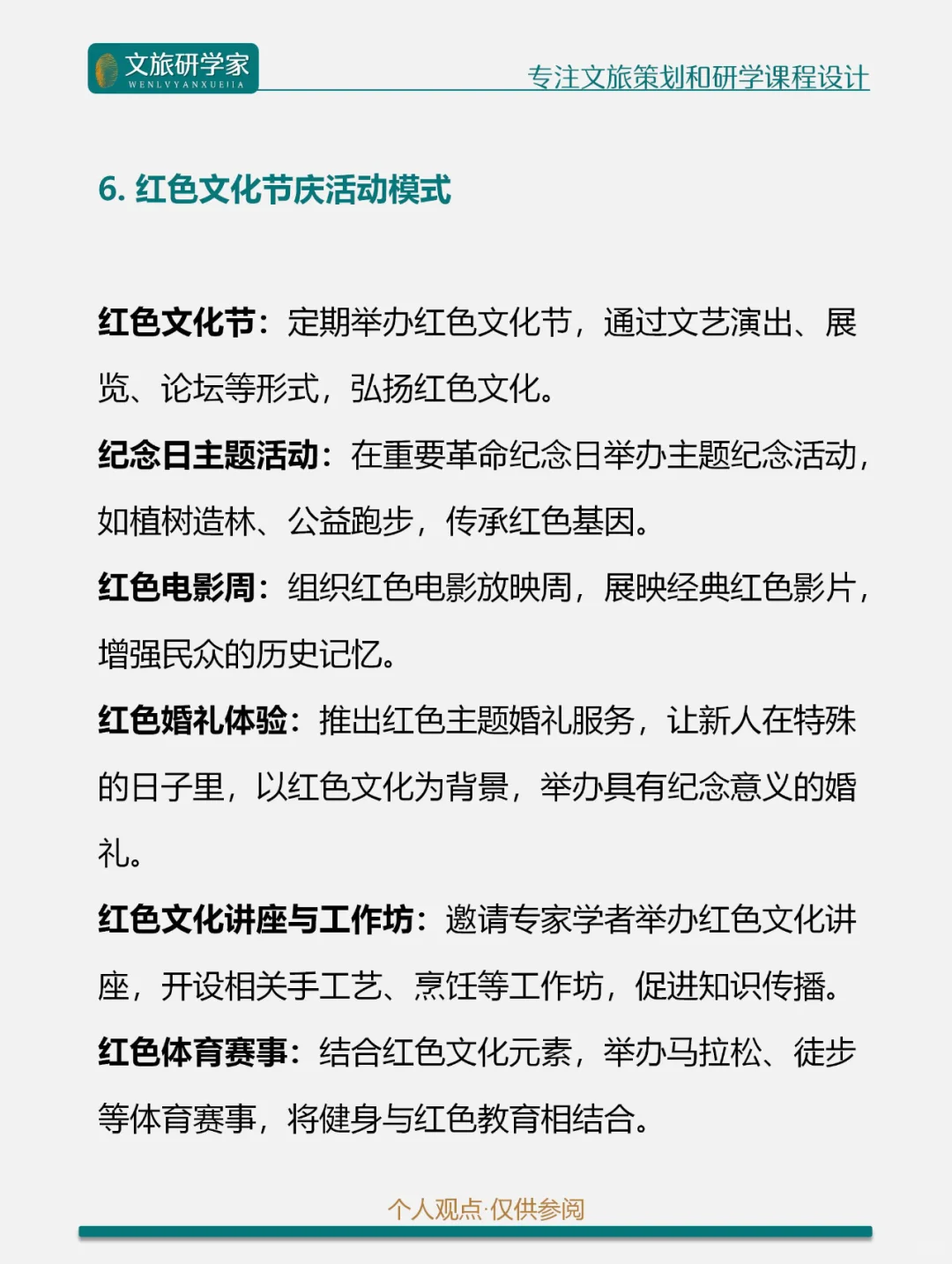 文旅研学家
WENLVYANXUEJIA

专注文旅策划和研学课程设计

6. 红色文化节庆活动模式

红色文化节：定期举办红色文化节，通过文艺演出、展览、论坛等形式，弘扬红色文化。

纪念日主题活动：在重要革命纪念日举办主题纪念活动，如植树造林、公益跑步，传承红色基因。

红色电影周：组织红色电影放映周，展映经典红色影片，增强民众的历史记忆。

红色婚礼体验：推出红色主题婚礼服务，让新人在特殊的日子里，以红色文化为背景，举办具有纪念意义的婚礼。

红色文化讲座与工作坊：邀请专家学者举办红色文化讲座，开设相关手工艺、烹饪等工作坊，促进知识传播。

红色体育赛事：结合红色文化元素，举办马拉松、徒步等体育赛事，将健身与红色教育相结合。

个人观点·仅供参阅